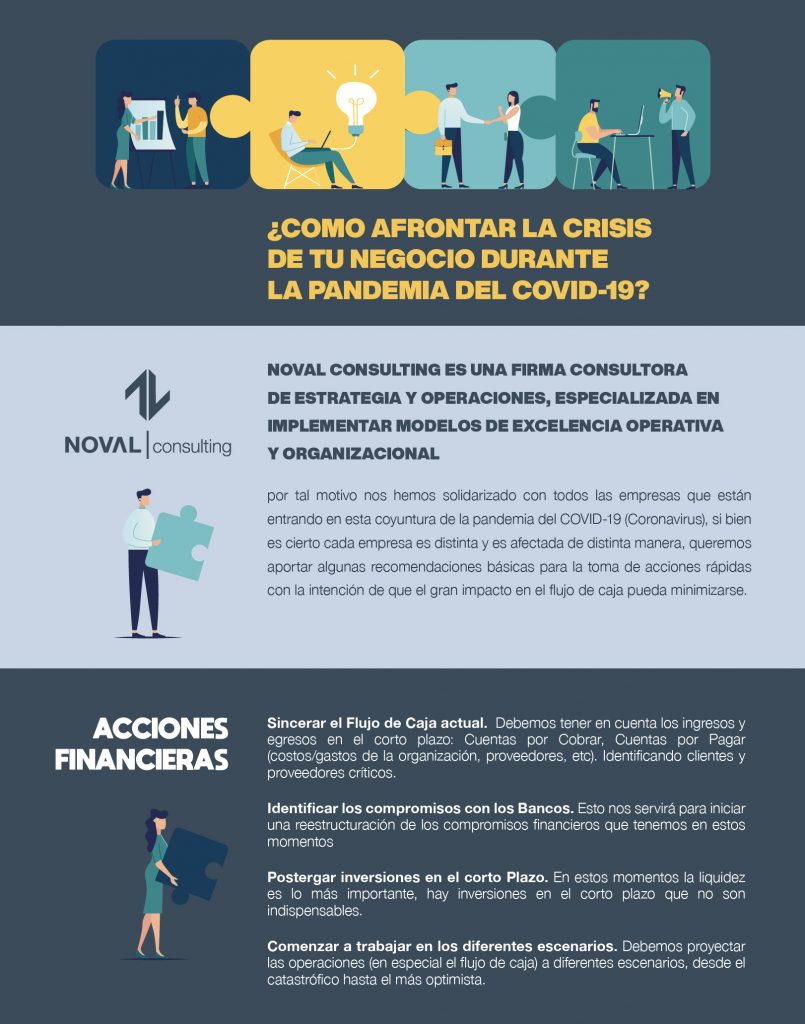 ¿COMO AFRONTAR LA CRISIS DE TU NEGOCIO DURANTE LA PANDEMIA DEL COVID-19?

NOVAL | consulting

NOVAL CONSULTING ES UNA FIRMA CONSULTORA DE ESTRATEGIA Y OPERACIONES, ESPECIALIZADA EN IMPLEMENTAR MODELOS DE EXCELENCIA OPERATIVA Y ORGANIZACIONAL

por tal motivo nos hemos solidarizado con todos las empresas que están entrando en esta coyuntura de la pandemia del COVID-19 (Coronavirus), si bien es cierto cada empresa es distinta y es afectada de distinta manera, queremos aportar algunas recomendaciones básicas para la toma de acciones rápidas con la intención de que el gran impacto en el flujo de caja pueda minimizarse.

ACCIONES FINANCIERAS

Sincerar el Flujo de Caja actual. Debemos tener en cuenta los ingresos y egresos en el corto plazo: Cuentas por Cobrar, Cuentas por Pagar (costos/gastos de la organización, proveedores, etc). Identificando clientes y proveedores críticos.

Identificar los compromisos con los Bancos. Esto nos servirá para iniciar una reestructuración de los compromisos financieros que tenemos en estos momentos

Postergar inversiones en el corto Plazo. En estos momentos la liquidez es lo más importante, hay inversiones en el corto plazo que no son indispensables.

Comenzar a trabajar en los diferentes escenarios. Debemos proyectar las operaciones (en especial el flujo de caja) a diferentes escenarios, desde el catastrófico hasta el más optimista.